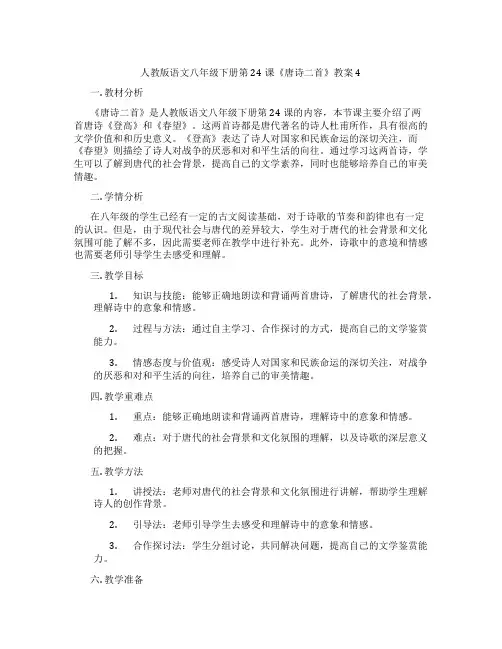 人教版语文八年级下册第24课《唐诗二首》教案4

一. 教材分析

《唐诗二首》是人教版语文八年级下册第24课的内容，本节课主要介绍了两首唐诗《登高》和《春望》。这两首诗都是唐代著名的诗人杜甫所作，具有很高的文学价值和和历史意义。《登高》表达了诗人对国家和民族命运的深切关注，而《春望》则描绘了诗人对战争的厌恶和对和平生活的向往。通过学习这两首诗，学生可以了解到唐代的社会背景，提高自己的文学素养，同时也能够培养自己的审美情趣。

二. 学情分析

在八年级的学生已经有一定的古文阅读基础，对于诗歌的节奏和韵律也有一定的认识。但是，由于现代社会与唐代的差异较大，学生对于唐代的社会背景和文化氛围可能了解不多，因此需要老师在教学中进行补充。此外，诗歌中的意境和情感也需要老师引导学生去感受和理解。

三. 教学目标

1. 知识与技能：能够正确地朗读和背诵两首唐诗，了解唐代的社会背景，理解诗中的意象和情感。

2. 过程与方法：通过自主学习、合作探讨的方式，提高自己的文学鉴赏能力。

3. 情感态度与价值观：感受诗人对国家和民族命运的深切关注，对战争的厌恶和对和平生活的向往，培养自己的审美情趣。

四. 教学重难点

1. 重点：能够正确地朗读和背诵两首唐诗，理解诗中的意象和情感。

2. 难点：对于唐代的社会背景和文化氛围的理解，以及诗歌的深层意义的把握。

五. 教学方法

1. 讲授法：老师对唐代的社会背景和文化氛围进行讲解，帮助学生理解诗人的创作背景。

2. 引导法：老师引导学生去感受和理解诗中的意象和情感。

3. 合作探讨法：学生分组讨论，共同解决问题，提高自己的文学鉴赏能力。

六. 教学准备